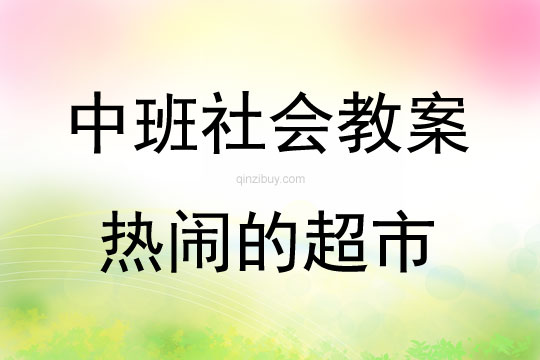 中班社会教案

qinzibuy.com

热闹的超市